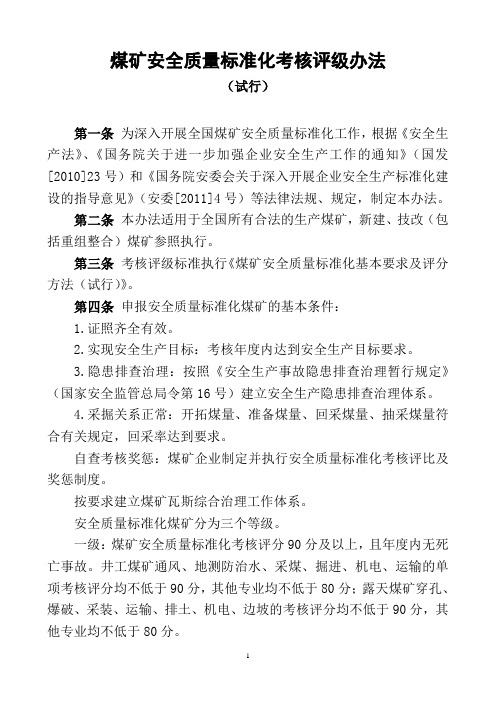 煤矿安全质量标准化考核评级办法

（试行）

第一条 为深入开展全国煤矿安全质量标准化工作，根据《安全生产法》、《国务院关于进一步加强企业安全生产工作的通知》（国发[2010]23号）和《国务院安委会关于深入开展企业安全生产标准化建设的指导意见》（安委[2011]4号）等法律法规、规定，制定本办法。

第二条 本办法适用于全国所有合法的生产煤矿，新建、技改（包括重组整合）煤矿参照执行。

第三条 考核评级标准执行《煤矿安全质量标准化基本要求及评分方法（试行）》。

第四条 申报安全质量标准化煤矿的基本条件：

1.证照齐全有效。

2.实现安全生产目标：考核年度内达到安全生产目标要求。

3.隐患排查治理：按照《安全生产事故隐患排查治理暂行规定》（国家安全监管总局令第16号）建立安全生产隐患排查治理体系。

4.采掘关系正常：开拓煤量、准备煤量、回采煤量、抽采煤量符合有关规定，回采率达到要求。

自查考核奖惩：煤矿企业制定并执行安全质量标准化考核评比及奖惩制度。

按要求建立煤矿瓦斯综合治理工作体系。

安全质量标准化煤矿分为三个等级。

一级：煤矿安全质量标准化考核评分90分及以上，且年度内无死亡事故。井工煤矿通风、地测防治水、采煤、掘进、机电、运输的单项考核评分均不低于90分，其他专业均不低于80分；露天煤矿穿孔、爆破、采装、运输、排土、机电、边坡的考核评分均不低于90分，其他专业均不低于80分。

1